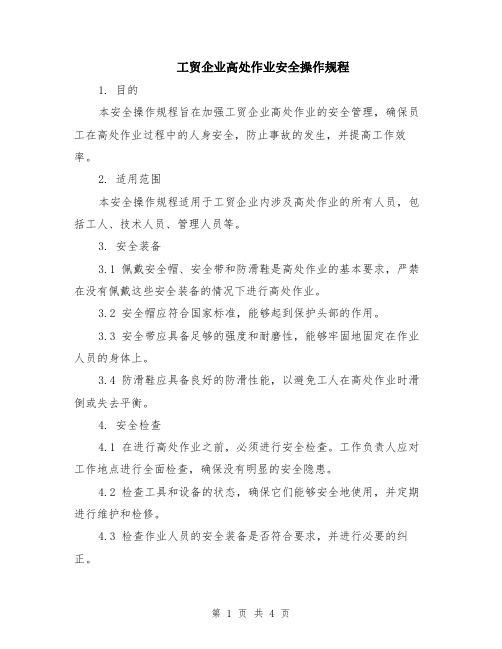 工贸企业高处作业安全操作规程

1. 目的

本安全操作规程旨在加强工贸企业高处作业的安全管理，确保员工在高处作业过程中的人身安全，防止事故的发生，并提高工作效率。

2. 适用范围

本安全操作规程适用于工贸企业内涉及高处作业的所有人员，包括工人、技术人员、管理人员等。

3. 安全装备

3.1 佩戴安全帽、安全带和防滑鞋是高处作业的基本要求，严禁在没有佩戴这些安全装备的情况下进行高处作业。

3.2 安全帽应符合国家标准，能够起到保护头部的作用。

3.3 安全带应具备足够的强度和耐磨性，能够牢固地固定在作业人员的身体上。

3.4 防滑鞋应具备良好的防滑性能，以避免工人在高处作业时滑倒或失去平衡。

4. 安全检查

4.1 在进行高处作业之前，必须进行安全检查。工作负责人应对工作地点进行全面检查，确保没有明显的安全隐患。

4.2 检查工具和设备的状态，确保它们能够安全地使用，并定期进行维护和检修。

4.3 检查作业人员的安全装备是否符合要求，并进行必要的纠正。

第 1 页 共 4 页